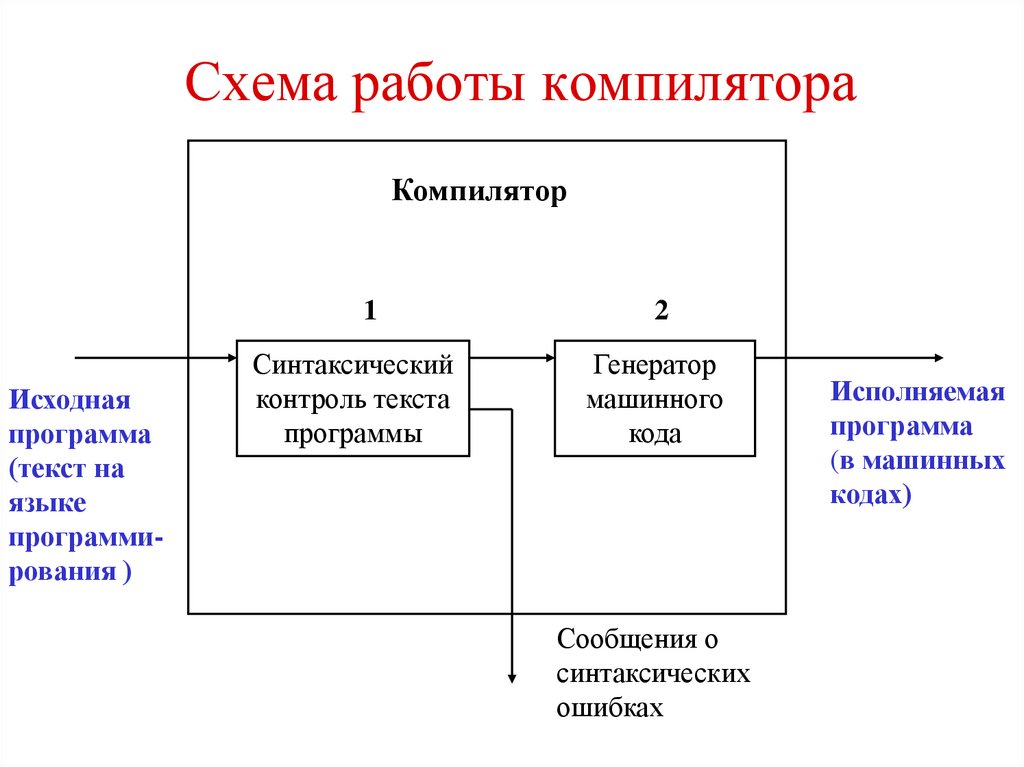 Схема работы компилятора

Компилятор

1

2

Исходная программа (текст на языке программирования )

Синтаксический контроль текста программы

Генератор машинного кода

Исполняемая программа (в машинных кодах)

Сообщения о синтаксических ошибках